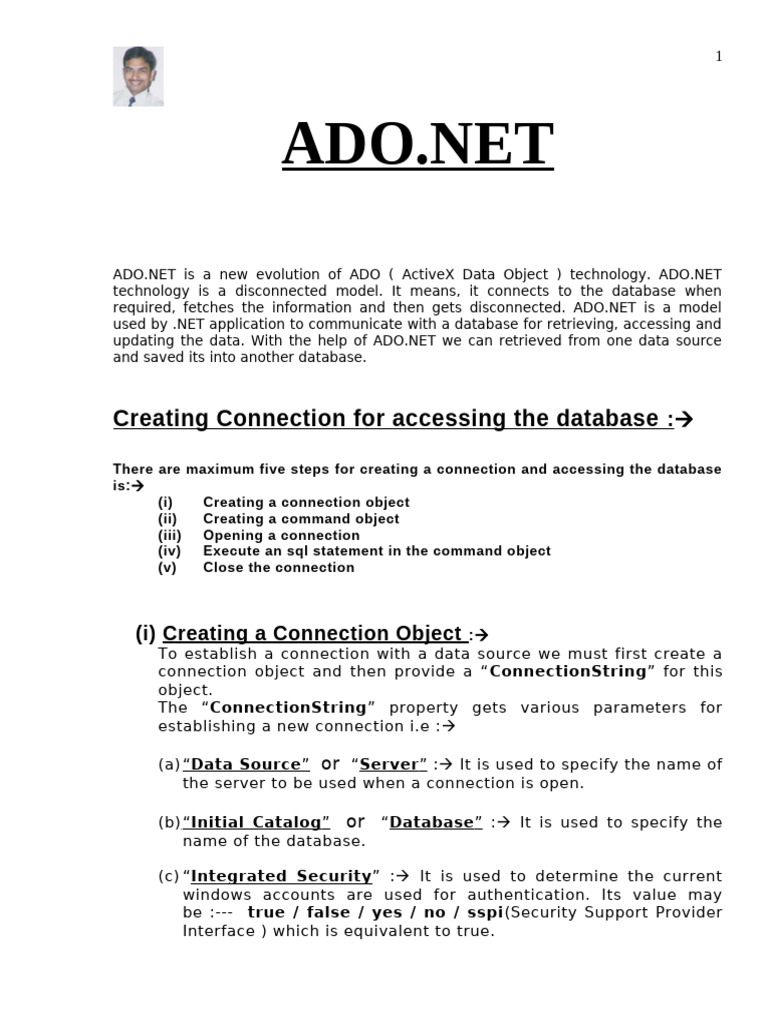 1

ADO.NET

ADO.NET is a new evolution of ADO ( ActiveX Data Object ) technology. ADO.NET technology is a disconnected model. It means, it connects to the database when required, fetches the information and then gets disconnected. ADO.NET is a model used by .NET application to communicate with a database for retrieving, accessing and updating the data. With the help of ADO.NET we can retrieved from one data source and saved its into another database.

Creating Connection for accessing the database :→

There are maximum five steps for creating a connection and accessing the database is:→
(i) Creating a connection object
(ii) Creating a command object
(iii) Opening a connection
(iv) Execute an sql statement in the command object
(v) Close the connection

(i) Creating a Connection Object :→
To establish a connection with a data source we must first create a connection object and then provide a “ConnectionString” for this object.
The “ConnectionString” property gets various parameters for establishing a new connection i.e :→

(a) “Data Source” or “Server” :→ It is used to specify the name of the server to be used when a connection is open.

(b) “Initial Catalog” or “Database” :→ It is used to specify the name of the database.

(c) “Integrated Security” :→ It is used to determine the current windows accounts are used for authentication. Its value may be :--- true / false / yes / no / sspi(Security Support Provider Interface ) which is equivalent to true.